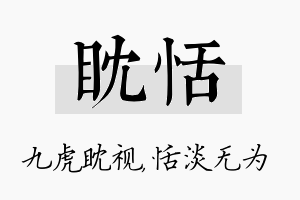 眈恬

九虎眈视,恬淡无为